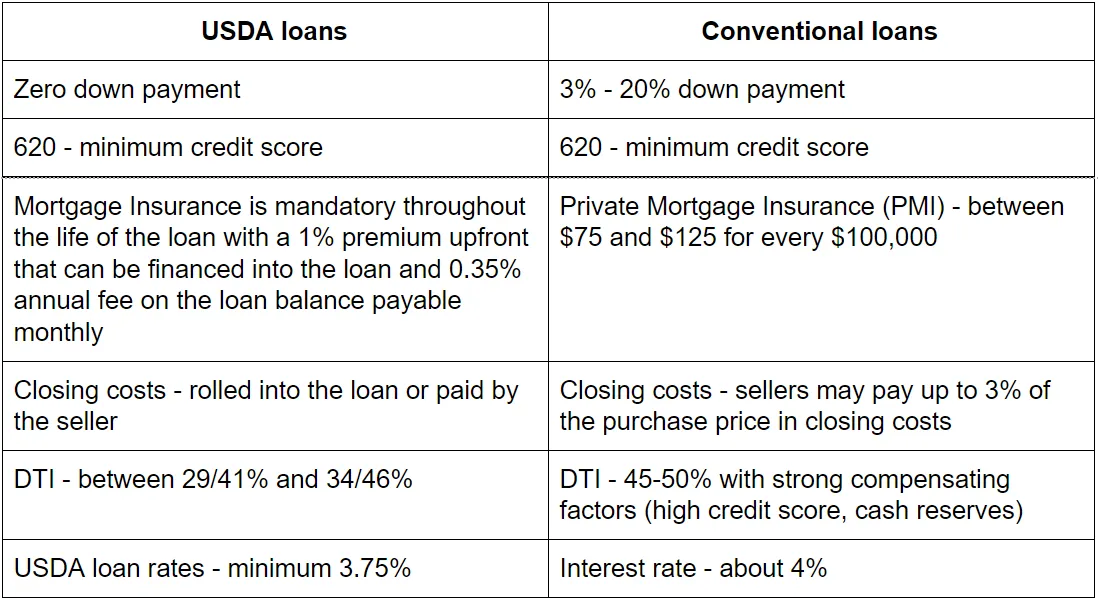 | USDA loans | Conventional loans |
|---|---|
| Zero down payment | 3% - 20% down payment |
| 620 - minimum credit score | 620 - minimum credit score |
| Mortgage Insurance is mandatory throughout the life of the loan with a 1% premium upfront that can be financed into the loan and 0.35% annual fee on the loan balance payable monthly | Private Mortgage Insurance (PMI) - between \$75 and \$125 for every \$100,000 |
| Closing costs - rolled into the loan or paid by the seller | Closing costs - sellers may pay up to 3% of the purchase price in closing costs |
| DTI - between 29/41% and 34/46% | DTI - 45-50% with strong compensating factors (high credit score, cash reserves) |
| USDA loan rates - minimum 3.75% | Interest rate - about 4% |